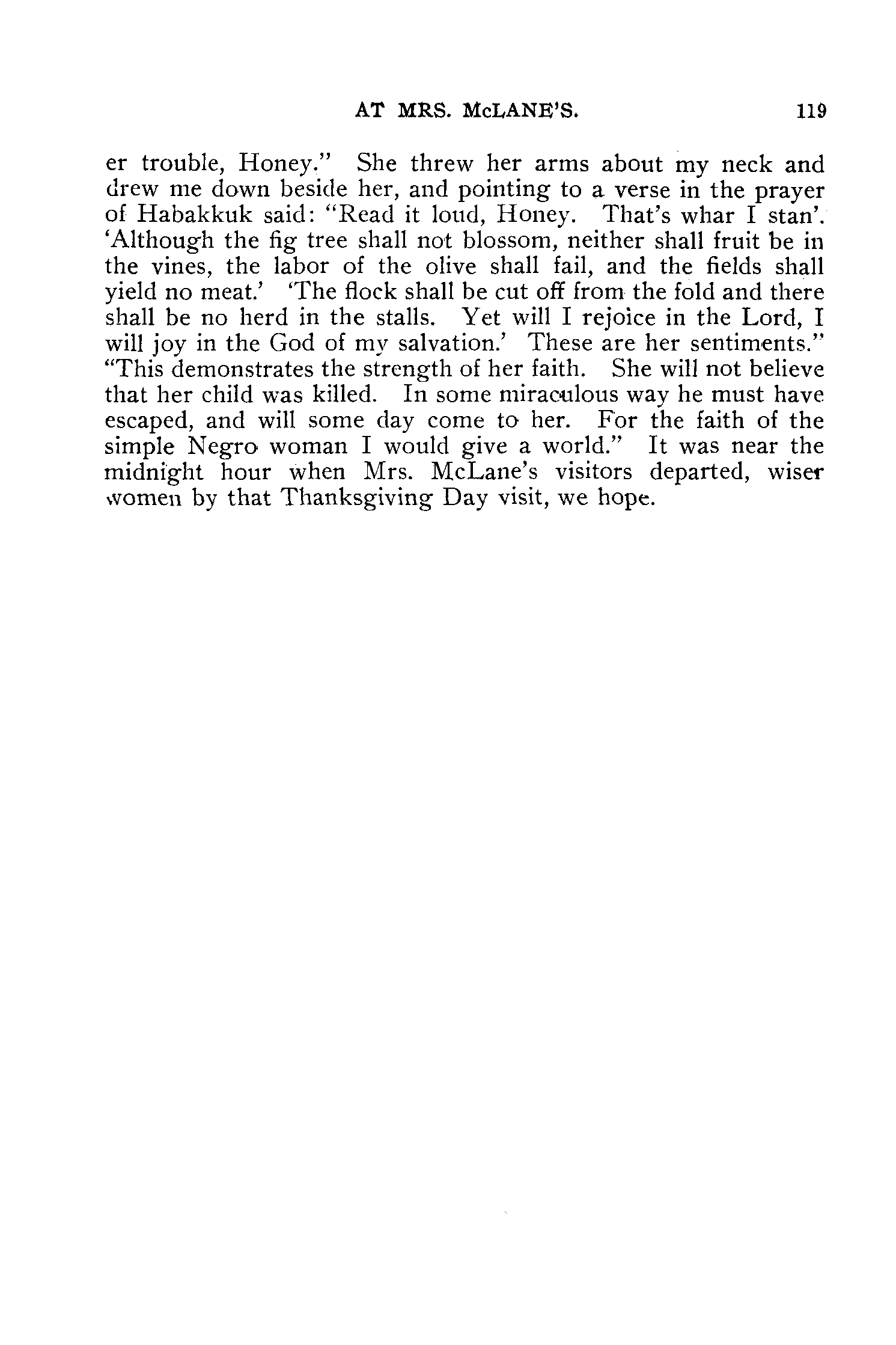 AT MRS. McLANE'S. 119

er trouble, Honey." She threw her arms about my neck and drew me down beside her, and pointing to a verse in the prayer of Habakkuk said: "Read it loud, Honey. That's whar I stan'. 'Although the fig tree shall not blossom, neither shall fruit be in the vines, the labor of the olive shall fail, and the fields shall yield no meat.' 'The flock shall be cut off from the fold and there shall be no herd in the stalls. Yet will I rejoice in the Lord, I will joy in the God of my salvation.' These are her sentiments." "This demonstrates the strength of her faith. She will not believe that her child was killed. In some miraculous way he must have escaped, and will some day come to her. For the faith of the simple Negro woman I would give a world." It was near the midnight hour when Mrs. McLane's visitors departed, wiser women by that Thanksgiving Day visit, we hope.